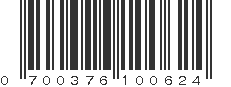 0 700376 100624